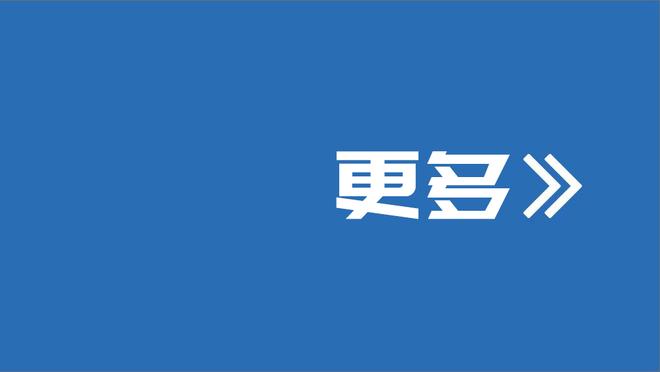 更多》